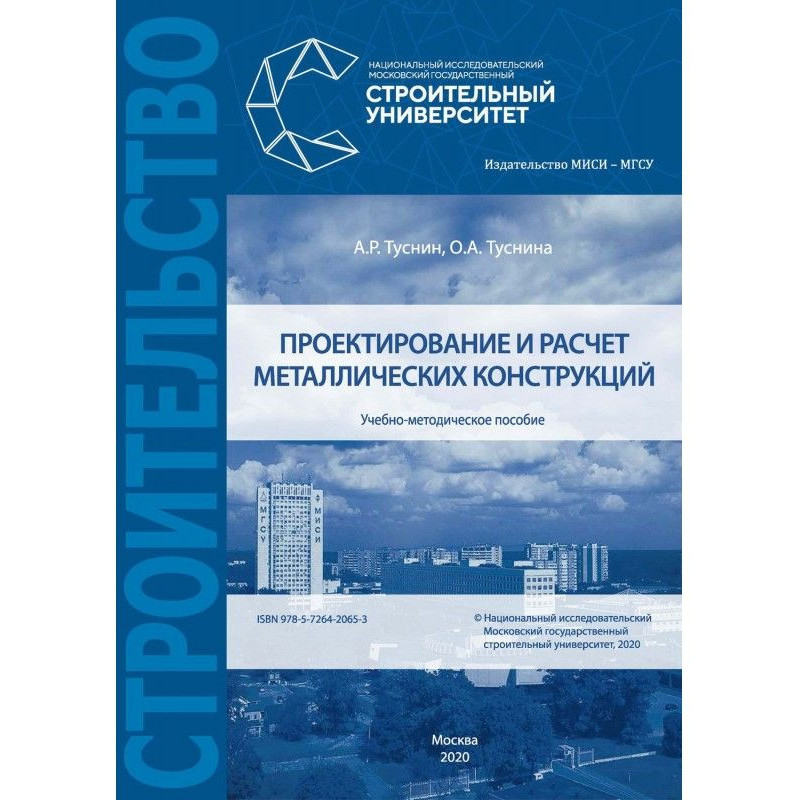 СТРОИТЕЛЬСТВО

НАЦИОНАЛЬНЫЙ ИССЛЕДОВАТЕЛЬСКИЙ МОСКОВСКИЙ ГОСУДАРСТВЕННЫЙ
СТРОИТЕЛЬНЫЙ УНИВЕРСИТЕТ

Издательство МИСИ – МГСУ

А.Р. Туснин, О.А. Туснина

ПРОЕКТИРОВАНИЕ И РАСЧЕТ МЕТАЛЛИЧЕСКИХ КОНСТРУКЦИЙ

Учебно-методическое пособие

МГСУ МИСИ

ISBN 978-5-7264-2065-3

© Национальный исследовательский Московский государственный строительный университет, 2020

Москва
2020